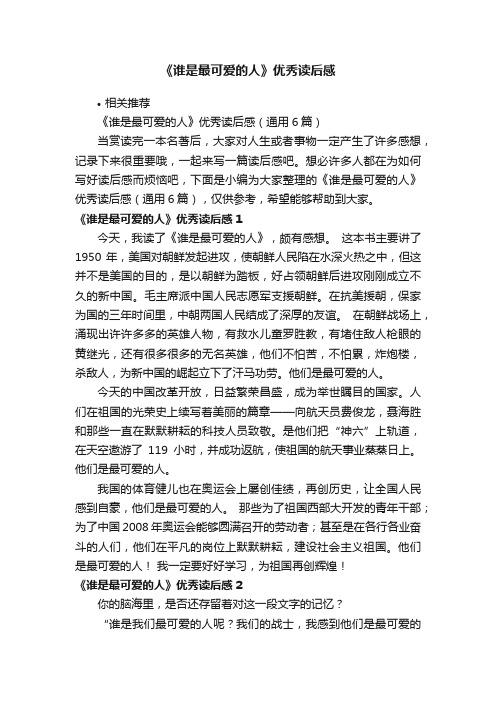 《谁是最可爱的人》优秀读后感

• 相关推荐

《谁是最可爱的人》优秀读后感（通用 6 篇）

当赏读完一本名著后，大家对人生或者事物一定产生了许多感想，记录下来很重要哦，一起来写一篇读后感吧。想必许多人都在为如何写好读后感而烦恼吧，下面是小编为大家整理的《谁是最可爱的人》优秀读后感（通用 6 篇），仅供参考，希望能够帮助到大家。

《谁是最可爱的人》优秀读后感 1

今天，我读了《谁是最可爱的人》，颇有感想。 这本书主要讲了 1950 年，美国对朝鲜发起进攻，使朝鲜人民陷在水深火热之中，但这并不是美国的目的，是以朝鲜为踏板，好占领朝鲜后进攻刚刚成立不久的新中国。毛主席派中国人民志愿军支援朝鲜。在抗美援朝，保家为国的三年时间里，中朝两国人民结成了深厚的友谊。 在朝鲜战场上，涌现出许许多多的英雄人物，有救水儿童罗胜教，有堵住敌人枪眼的黄继光，还有很多很多的无名英雄，他们不怕苦，不怕累，炸炮楼，杀敌人，为新中国的崛起立下了汗马功劳。他们是最可爱的人。

今天的中国改革开放，日益繁荣昌盛，成为举世瞩目的国家。人们在祖国的光荣史上续写着美丽的篇章——向航天员费俊龙，聂海胜和那些一直在默默耕耘的科技人员致敬。是他们把“神六”上轨道，在天空遨游了 119 小时，并成功返航，使祖国的航天事业蒸蒸日上。他们是最可爱的人。

我国的体育健儿也在奥运会上屡创佳绩，再创历史，让全国人民感到自豪，他们是最可爱的人。 那些为了祖国西部大开发的青年干部；为了中国 2008 年奥运会能够圆满召开的劳动者；甚至是在各行各业奋斗的人们，他们在平凡的岗位上默默耕耘，建设社会主义祖国。他们是最可爱的人！ 我一定要好好学习，为祖国再创辉煌！

《谁是最可爱的人》优秀读后感 2

你的脑海里，是否还存留着对这一段文字的记忆？

“谁是我们最可爱的人呢？我们的战士，我感到他们是最可爱的